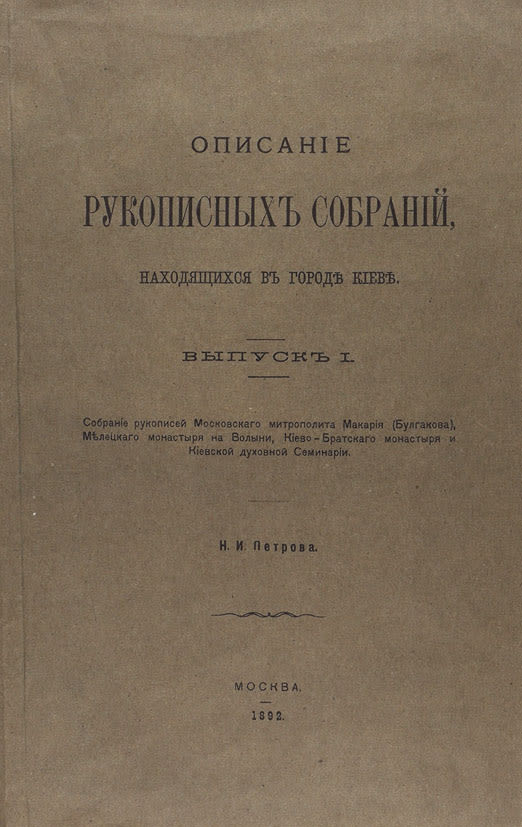 ОПИСАНІЕ

РУКОПИСНЫХЪ СОБРАНІЙ,

НАХОДЯЩИХСЯ ВЪ ГОРОДѢ КІЕВѢ.

ВЫПУСКЪ I.

Собраніе рукописей Московскаго митрополита Макарія (Булгакова), Мѣлецкаго монастыря на Волыни, Кіево-Братскаго монастыря и Кіевской духовной Семинаріи.

Н. И. Петрова.

МОСКВА.
1892.